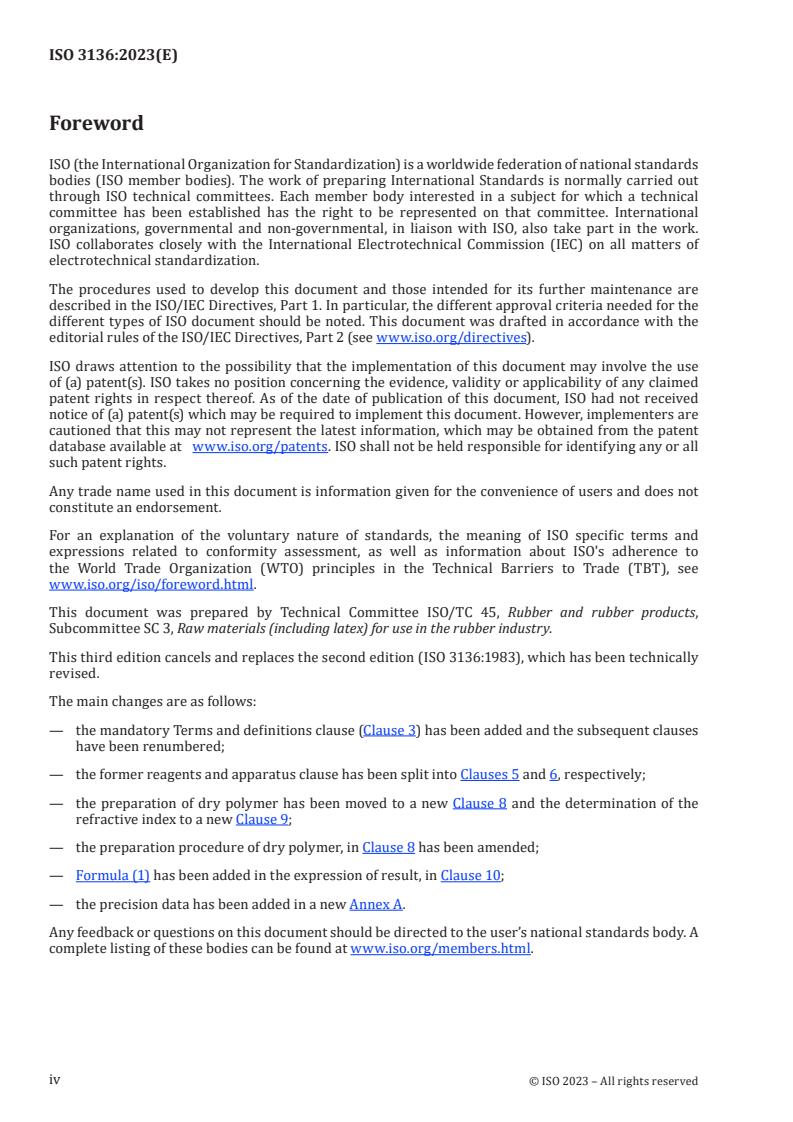 ISO 3136:2023(E)

Foreword

ISO (the International Organization for Standardization) is a worldwide federation of national standards bodies (ISO member bodies). The work of preparing International Standards is normally carried out through ISO technical committees. Each member body interested in a subject for which a technical committee has been established has the right to be represented on that committee. International organizations, governmental and non-governmental, in liaison with ISO, also take part in the work. ISO collaborates closely with the International Electrotechnical Commission (IEC) on all matters of electrotechnical standardization.

The procedures used to develop this document and those intended for its further maintenance are described in the ISO/IEC Directives, Part 1. In particular, the different approval criteria needed for the different types of ISO document should be noted. This document was drafted in accordance with the editorial rules of the ISO/IEC Directives, Part 2 (see www.iso.org/directives).

ISO draws attention to the possibility that the implementation of this document may involve the use of (a) patent(s). ISO takes no position concerning the evidence, validity or applicability of any claimed patent rights in respect thereof. As of the date of publication of this document, ISO had not received notice of (a) patent(s) which may be required to implement this document. However, implementers are cautioned that this may not represent the latest information, which may be obtained from the patent database available at www.iso.org/patents. ISO shall not be held responsible for identifying any or all such patent rights.

Any trade name used in this document is information given for the convenience of users and does not constitute an endorsement.

For an explanation of the voluntary nature of standards, the meaning of ISO specific terms and expressions related to conformity assessment, as well as information about ISO's adherence to the World Trade Organization (WTO) principles in the Technical Barriers to Trade (TBT), see www.iso.org/iso/foreword.html.

This document was prepared by Technical Committee ISO/TC 45, Rubber and rubber products, Subcommittee SC 3, Raw materials (including latex) for use in the rubber industry.

This third edition cancels and replaces the second edition (ISO 3136:1983), which has been technically revised.

The main changes are as follows:

— the mandatory Terms and definitions clause (Clause 3) has been added and the subsequent clauses have been renumbered;

— the former reagents and apparatus clause has been split into Clauses 5 and 6, respectively;

— the preparation of dry polymer has been moved to a new Clause 8 and the determination of the refractive index to a new Clause 9;

— the preparation procedure of dry polymer, in Clause 8 has been amended;

— Formula (1) has been added in the expression of result, in Clause 10;

— the precision data has been added in a new Annex A.

Any feedback or questions on this document should be directed to the user's national standards body. A complete listing of these bodies can be found at www.iso.org/members.html.

iv

© ISO 2023 – All rights reserved